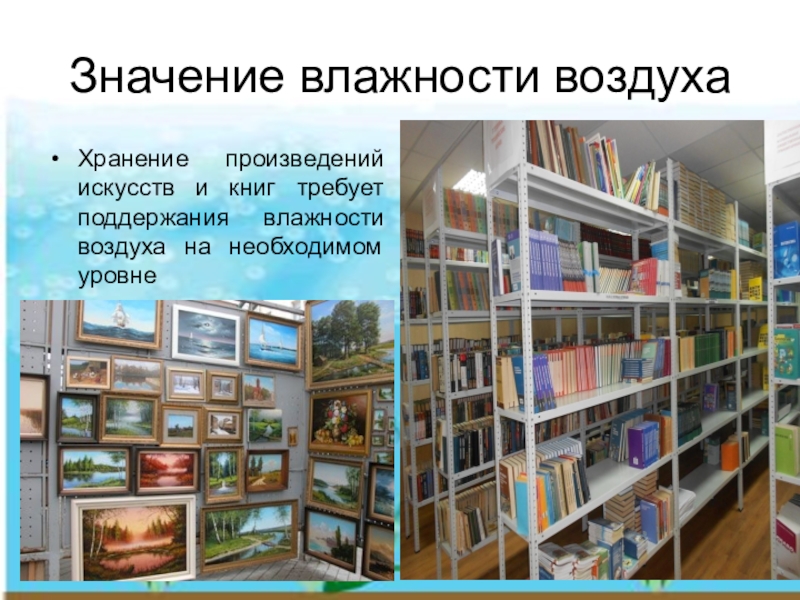 Значение влажности воздуха

• Хранение произведений искусств и книг требует поддержания влажности воздуха на необходимом уровне